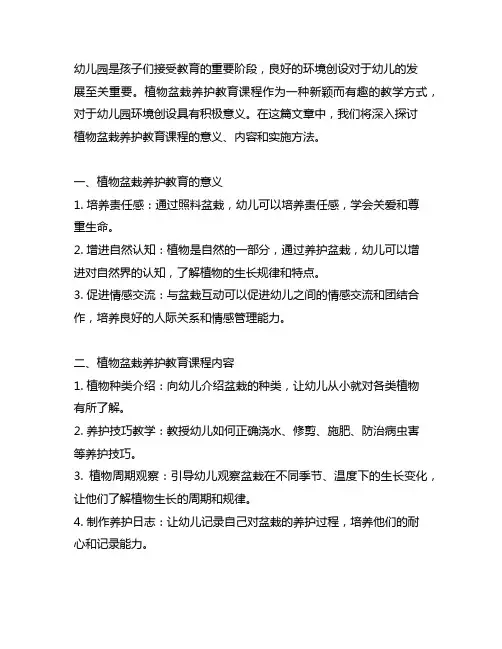 幼儿园是孩子们接受教育的重要阶段，良好的环境创设对于幼儿的发展至关重要。植物盆栽养护教育课程作为一种新颖而有趣的教学方式，对于幼儿园环境创设具有积极意义。在这篇文章中，我们将深入探讨植物盆栽养护教育课程的意义、内容和实施方法。

一、植物盆栽养护教育的意义
1. 培养责任感：通过照料盆栽，幼儿可以培养责任感，学会关爱和尊重生命。
2. 增进自然认知：植物是自然的一部分，通过养护盆栽，幼儿可以增进对自然界的认知，了解植物的生长规律和特点。
3. 促进情感交流：与盆栽互动可以促进幼儿之间的情感交流和团结合作，培养良好的人际关系和情感管理能力。

二、植物盆栽养护教育课程内容
1. 植物种类介绍：向幼儿介绍盆栽的种类，让幼儿从小就对各类植物有所了解。
2. 养护技巧教学：教授幼儿如何正确浇水、修剪、施肥、防治病虫害等养护技巧。
3. 植物周期观察：引导幼儿观察盆栽在不同季节、温度下的生长变化，让他们了解植物生长的周期和规律。
4. 制作养护日志：让幼儿记录自己对盆栽的养护过程，培养他们的耐心和记录能力。